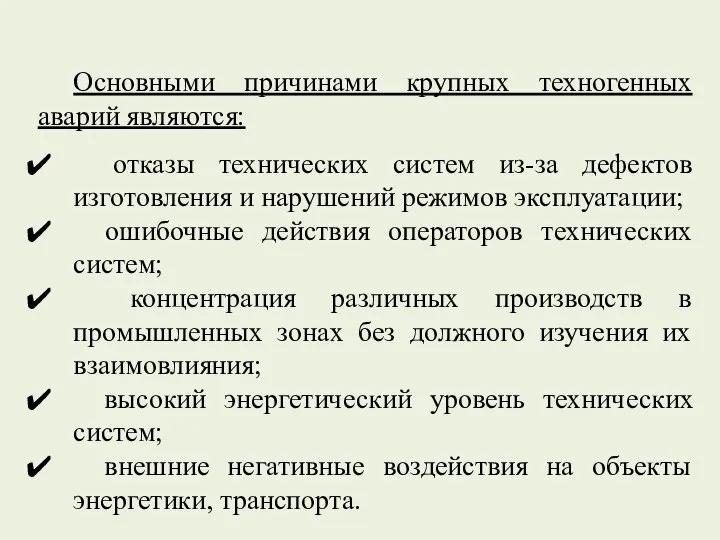 Основными причинами крупных техногенных аварий являются:

✔ отказы технических систем из-за дефектов изготовления и нарушений режимов эксплуатации;

✔ ошибочные действия операторов технических систем;

✔ концентрация различных производств в промышленных зонах без должного изучения их взаимовлияния;

✔ высокий энергетический уровень технических систем;

✔ внешние негативные воздействия на объекты энергетики, транспорта.